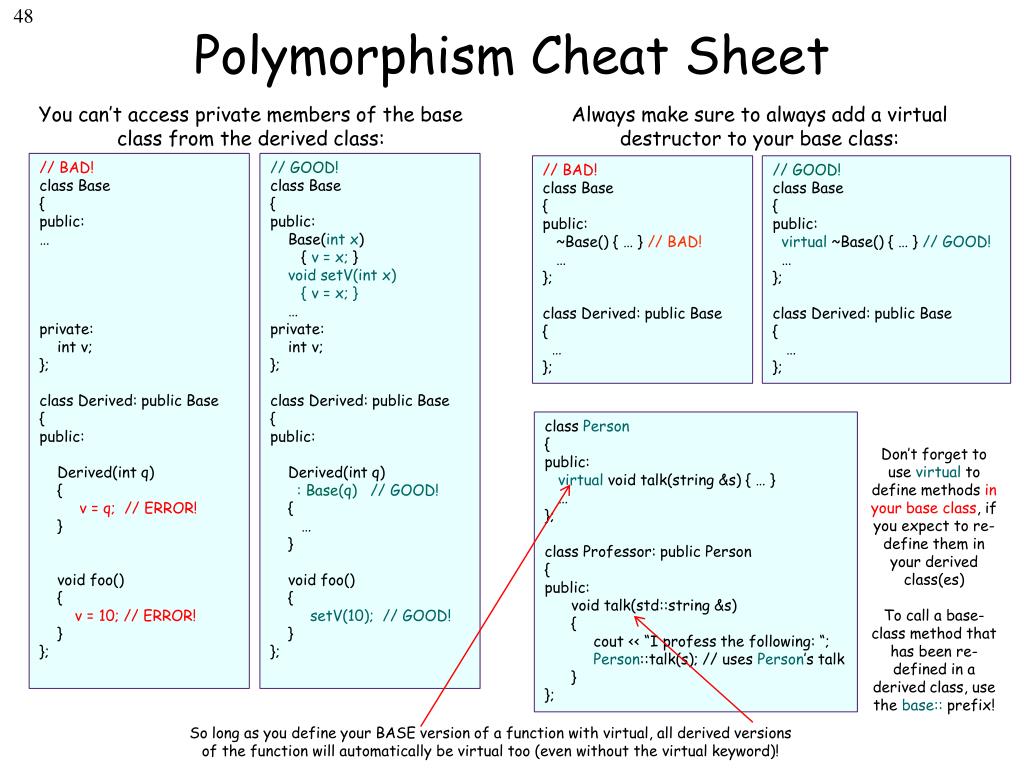 48

Polymorphism Cheat Sheet

You can't access private members of the base class from the derived class:

// BAD!
class Base
{
public:
…

private:
int v;
};

class Derived: public Base
{
public:

Derived(int q)
{
v = q; // ERROR!
}

void foo()
{
v = 10; // ERROR!
}
};

// GOOD!
class Base
{
public:
Base(int x)
{ v = x; }
void setV(int x)
{ v = x; }
…
private:
int v;
};

class Derived: public Base
{
public:

Derived(int q)
: Base(q) // GOOD!
{
…
}

void foo()
{
setV(10); // GOOD!
}
};

Always make sure to always add a virtual destructor to your base class:

// BAD!
class Base
{
public:
~Base() { … } // BAD!
…
};

class Derived: public Base
{
…
};

// GOOD!
class Base
{
public:
virtual ~Base() { … } // GOOD!
…
};

class Derived: public Base
{
…
};

class Person
{
public:
virtual void talk(string &s) { … }
…
};

class Professor: public Person
{
public:
void talk(std::string &s)
{
cout << "I profess the following: ";
Person::talk(s); // uses Person's talk
}
};

Don't forget to use virtual to define methods in your base class, if you expect to re-define them in your derived class(es)

To call a base-class method that has been re-defined in a derived class, use the base:: prefix!

So long as you define your BASE version of a function with virtual, all derived versions of the function will automatically be virtual too (even without the virtual keyword)!